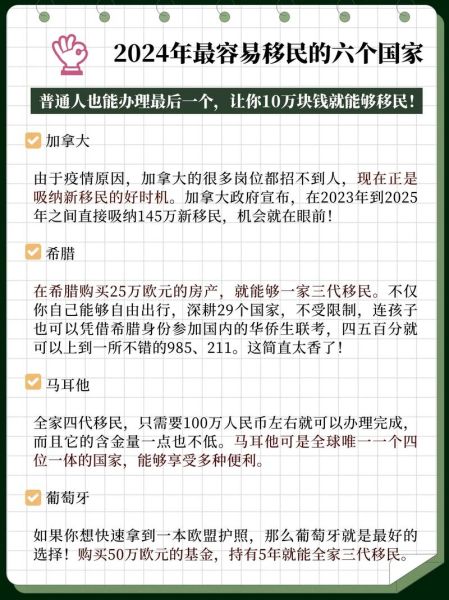 2024年最容易移民的六个国家

普通人也能办理最后一个，让你10万块钱就能够移民！

加拿大

由于疫情原因，加拿大的很多岗位都招不到人，现在正是吸纳新移民的好时机。加拿大政府宣布，在2023年到2025年之间直接吸纳145万新移民，机会就在眼前！

希腊

在希腊购买25万欧元的房产，就能够一家三代移民。不仅你自己能够自由出行，深耕29个国家，不受限制，连孩子也可以凭借希腊身份参加国内的华侨生联考，四五百分就可以上到一所不错的985、211。这简直太香了！

马耳他

全家四代移民，只需要100万人民币左右就可以办理完成，而且它的含金量一点也不低。马耳他可是全球唯一一个四位一体的国家，能够享受多种便利。

葡萄牙

如果你想快速拿到一本欧盟护照，那么葡萄牙就是最好的选择！购买50万欧元的基金，持有5年就能全家三代移民。